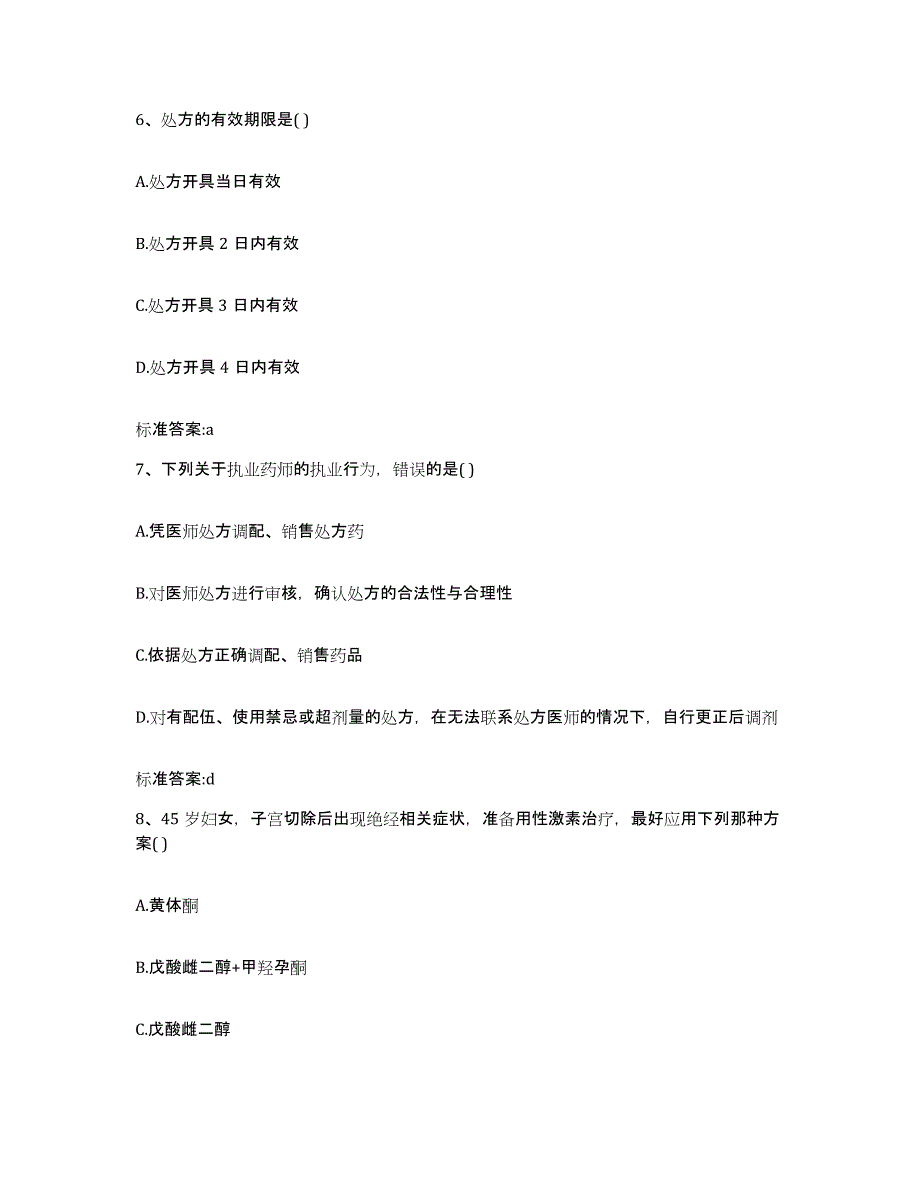 6、处方的有效期限是( )

A.处方开具当日有效

B.处方开具 2 日内有效

C.处方开具 3 日内有效

D.处方开具 4 日内有效

标准答案:a

7、下列关于执业药师的执业行为，错误的是( )

A.凭医师处方调配、销售处方药

B.对医师处方进行审核，确认处方的合法性与合理性

C.依据处方正确调配、销售药品

D.对有配伍、使用禁忌或超剂量的处方，在无法联系处方医师的情况下，自行更正后调剂

标准答案:d

8、45 岁妇女，子宫切除后出现绝经相关症状，准备用性激素治疗，最好应用下列那种方案( )

A.黄体酮

B.戊酸雌二醇+甲羟孕酮

C.戊酸雌二醇